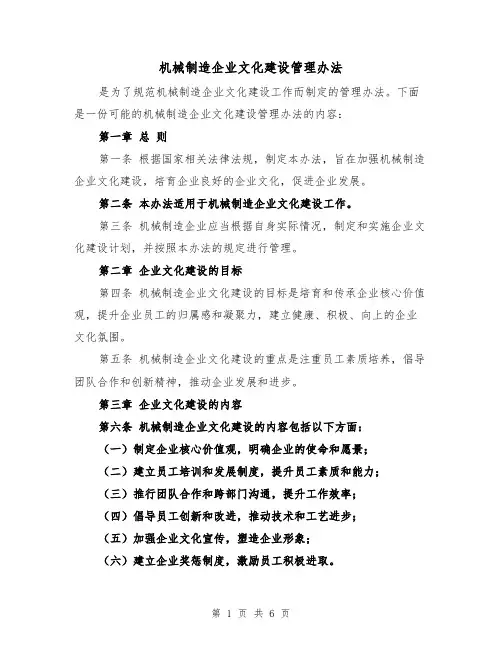 机械制造企业文化建设管理办法

是为了规范机械制造企业文化建设工作而制定的管理办法。下面是一份可能的机械制造企业文化建设管理办法的内容：

第一章 总 则

第一条 根据国家相关法律法规，制定本办法，旨在加强机械制造企业文化建设，培育企业良好的企业文化，促进企业发展。

第二条 本办法适用于机械制造企业文化建设工作。

第三条 机械制造企业应当根据自身实际情况，制定和实施企业文化建设计划，并按照本办法的规定进行管理。

第二章 企业文化建设的目标

第四条 机械制造企业文化建设的目标是培育和传承企业核心价值观，提升企业员工的归属感和凝聚力，建立健康、积极、向上的企业文化氛围。

第五条 机械制造企业文化建设的重点是注重员工素质培养，倡导团队合作和创新精神，推动企业发展和进步。

第三章 企业文化建设的内容

第六条 机械制造企业文化建设的内容包括以下方面：

（一）制定企业核心价值观，明确企业的使命和愿景；

（二）建立员工培训和发展制度，提升员工素质和能力；

（三）推行团队合作和跨部门沟通，提升工作效率；

（四）倡导员工创新和改进，推动技术和工艺进步；

（五）加强企业文化宣传，塑造企业形象；

（六）建立企业奖惩制度，激励员工积极进取。

第 1 页 共 6 页